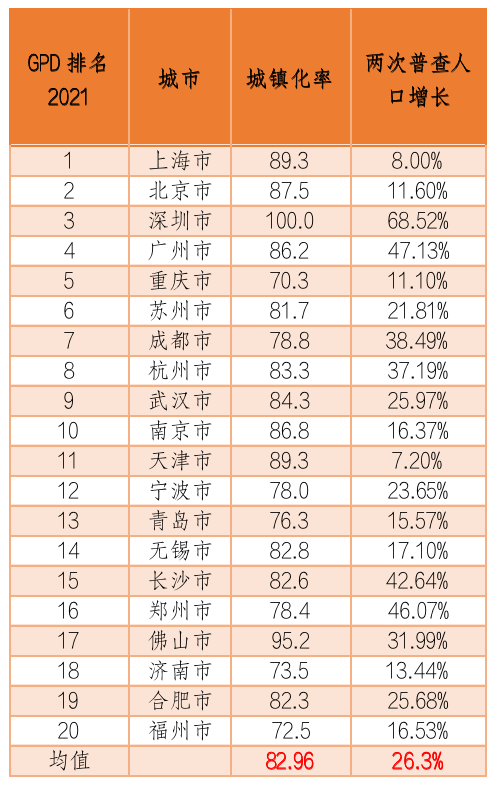 | GPD 排名 2021 | 城市 | 城镇化率 | 两次普查人口增长 |
|---|---|---|---|
| 1 | 上海市 | 89.3 | 8.00% |
| 2 | 北京市 | 87.5 | 11.60% |
| 3 | 深圳市 | 100.0 | 68.52% |
| 4 | 广州市 | 86.2 | 47.13% |
| 5 | 重庆市 | 70.3 | 11.10% |
| 6 | 苏州市 | 81.7 | 21.81% |
| 7 | 成都市 | 78.8 | 38.49% |
| 8 | 杭州市 | 83.3 | 37.19% |
| 9 | 武汉市 | 84.3 | 25.97% |
| 10 | 南京市 | 86.8 | 16.37% |
| 11 | 天津市 | 89.3 | 7.20% |
| 12 | 宁波市 | 78.0 | 23.65% |
| 13 | 青岛市 | 76.3 | 15.57% |
| 14 | 无锡市 | 82.8 | 17.10% |
| 15 | 长沙市 | 82.6 | 42.64% |
| 16 | 郑州市 | 78.4 | 46.07% |
| 17 | 佛山市 | 95.2 | 31.99% |
| 18 | 济南市 | 73.5 | 13.44% |
| 19 | 合肥市 | 82.3 | 25.68% |
| 20 | 福州市 | 72.5 | 16.53% |
| 均值 | | 82.96 | 26.3% |